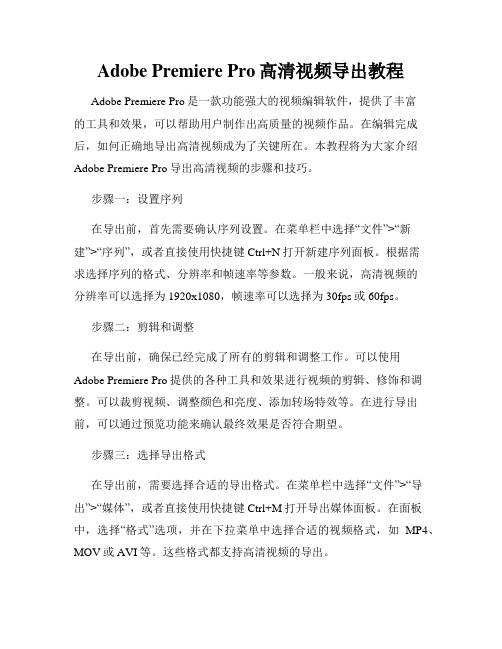 Adobe Premiere Pro 高清视频导出教程

Adobe Premiere Pro 是一款功能强大的视频编辑软件，提供了丰富的工具和效果，可以帮助用户制作出高质量的视频作品。在编辑完成后，如何正确地导出高清视频成为了关键所在。本教程将为大家介绍 Adobe Premiere Pro 导出高清视频的步骤和技巧。

步骤一：设置序列

在导出前，首先需要确认序列设置。在菜单栏中选择“文件”>“新建”>“序列”，或者直接使用快捷键 Ctrl+N 打开新建序列面板。根据需求选择序列的格式、分辨率和帧速率等参数。一般来说，高清视频的分辨率可以选择为 1920x1080，帧速率可以选择为 30fps 或 60fps。

步骤二：剪辑和调整

在导出前，确保已经完成了所有的剪辑和调整工作。可以使用 Adobe Premiere Pro 提供的各种工具和效果进行视频的剪辑、修饰和调整。可以裁剪视频、调整颜色和亮度、添加转场特效等。在进行导出前，可以通过预览功能来确认最终效果是否符合期望。

步骤三：选择导出格式

在导出前，需要选择合适的导出格式。在菜单栏中选择“文件”>“导出”>“媒体”，或者直接使用快捷键 Ctrl+M 打开导出媒体面板。在面板中，选择“格式”选项，并在下拉菜单中选择合适的视频格式，如 MP4、MOV 或 AVI 等。这些格式都支持高清视频的导出。